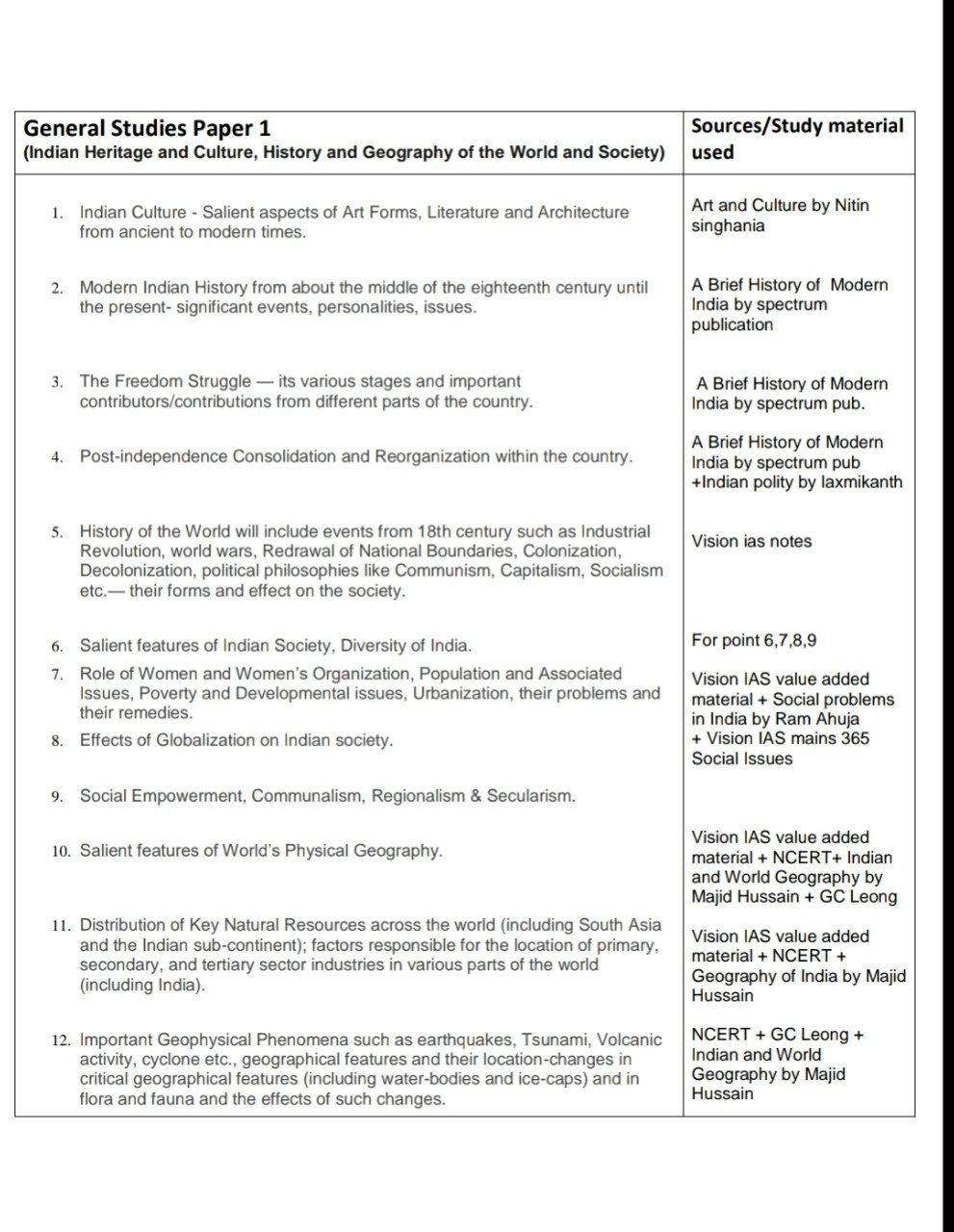 | General Studies Paper 1 (Indian Heritage and Culture, History and Geography of the World and Society) | Sources/Study material used |
|---|---|
| 1. Indian Culture - Salient aspects of Art Forms, Literature and Architecture from ancient to modern times. | Art and Culture by Nitin singhania |
| 2. Modern Indian History from about the middle of the eighteenth century until the present- significant events, personalities, issues. | A Brief History of Modern India by spectrum publication |
| 3. The Freedom Struggle — its various stages and important contributors/contributions from different parts of the country. | A Brief History of Modern India by spectrum pub. |
| 4. Post-independence Consolidation and Reorganization within the country. | A Brief History of Modern India by spectrum pub +Indian polity by laxmikanth |
| 5. History of the World will include events from 18th century such as Industrial Revolution, world wars, Redrawal of National Boundaries, Colonization, Decolonization, political philosophies like Communism, Capitalism, Socialism etc.— their forms and effect on the society. | Vision ias notes |
| 6. Salient features of Indian Society, Diversity of India. 7. Role of Women and Women's Organization, Population and Associated Issues, Poverty and Developmental issues, Urbanization, their problems and their remedies. 8. Effects of Globalization on Indian society. 9. Social Empowerment, Communalism, Regionalism & Secularism. | For point 6,7,8,9 Vision IAS value added material + Social problems in India by Ram Ahuja + Vision IAS mains 365 Social Issues |
| 10. Salient features of World's Physical Geography. | Vision IAS value added material + NCERT+ Indian and World Geography by Majid Hussain + GC Leong |
| 11. Distribution of Key Natural Resources across the world (including South Asia and the Indian sub-continent); factors responsible for the location of primary, secondary, and tertiary sector industries in various parts of the world (including India). | Vision IAS value added material + NCERT + Geography of India by Majid Hussain |
| 12. Important Geophysical Phenomena such as earthquakes, Tsunami, Volcanic activity, cyclone etc., geographical features and their location-changes in critical geographical features (including water-bodies and ice-caps) and in flora and fauna and the effects of such changes. | NCERT + GC Leong + Indian and World Geography by Majid Hussain |